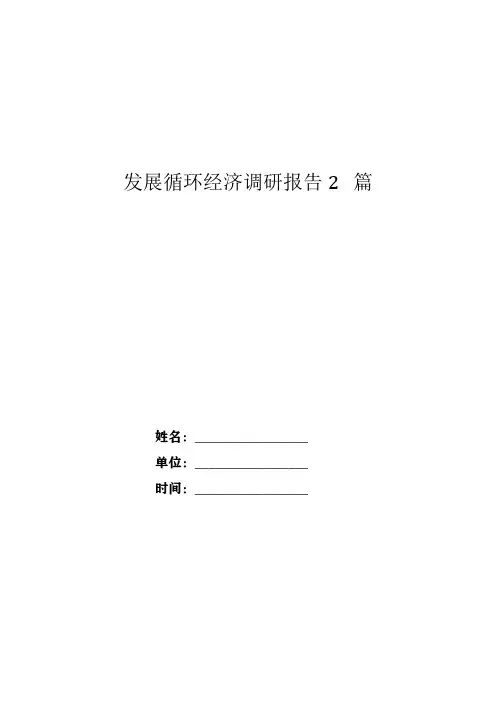 发展循环经济调研报告2篇

姓名：____
单位：____
时间：____